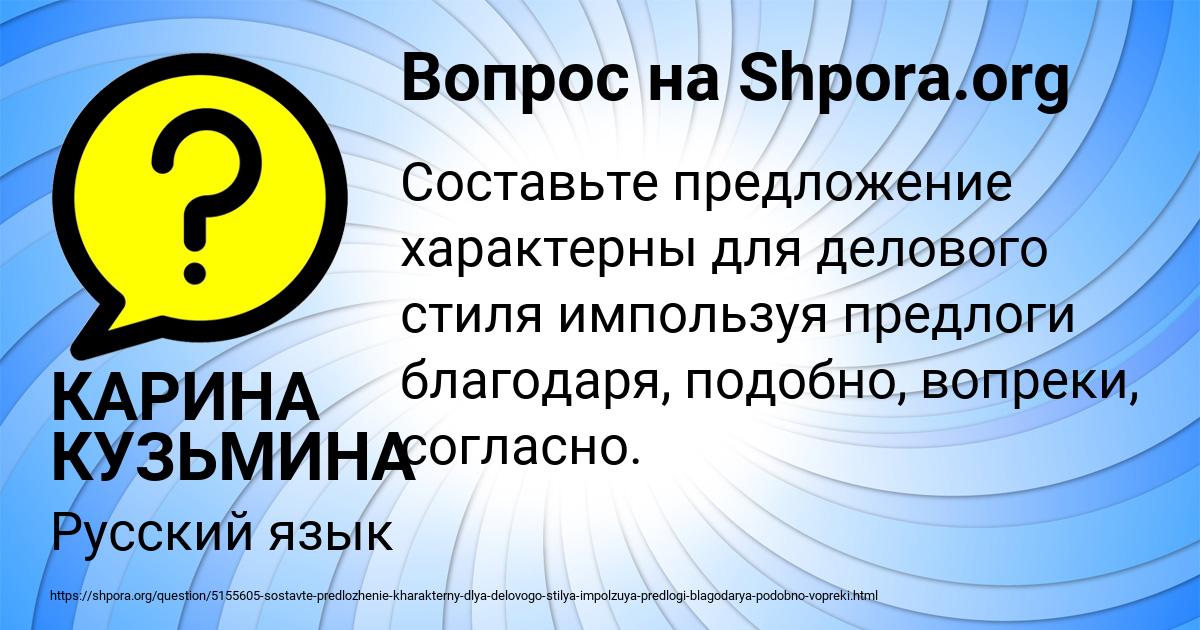 Вопрос на Shpora.org

?

Составьте предложение характерны для делового стиля импользуя предлоги благодаря, подобно, вопреки, согласно.

КАРИНА КУЗЬМИНА

Русский язык

https://shpora.org/question/5155605-sostavte-predlozhenie-kharakterny-dlya-delovogo-stilya-impolzuya-predlogi-blagodarya-podobno-vopreki.html